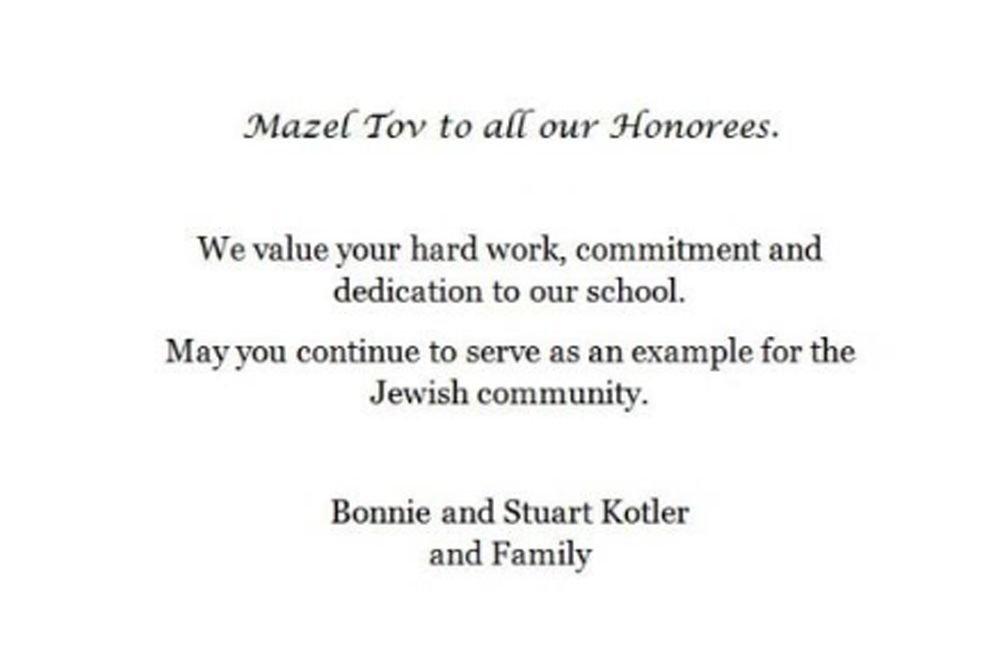 Mazel Tov to all our Honorees.

We value your hard work, commitment and dedication to our school.

May you continue to serve as an example for the Jewish community.

Bonnie and Stuart Kotler
and Family